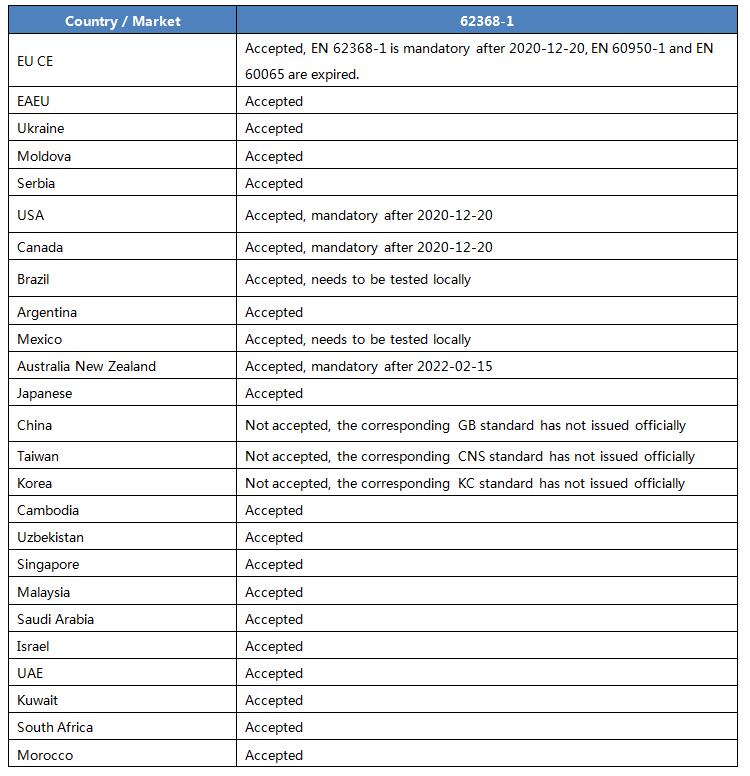 | Country / Market | 62368-1 |
|---|---|
| EU CE | Accepted, EN 62368-1 is mandatory after 2020-12-20, EN 60950-1 and EN 60065 are expired. |
| EAEU | Accepted |
| Ukraine | Accepted |
| Moldova | Accepted |
| Serbia | Accepted |
| USA | Accepted, mandatory after 2020-12-20 |
| Canada | Accepted, mandatory after 2020-12-20 |
| Brazil | Accepted, needs to be tested locally |
| Argentina | Accepted |
| Mexico | Accepted, needs to be tested locally |
| Australia New Zealand | Accepted, mandatory after 2022-02-15 |
| Japanese | Accepted |
| China | Not accepted, the corresponding GB standard has not issued officially |
| Taiwan | Not accepted, the corresponding CNS standard has not issued officially |
| Korea | Not accepted, the corresponding KC standard has not issued officially |
| Cambodia | Accepted |
| Uzbekistan | Accepted |
| Singapore | Accepted |
| Malaysia | Accepted |
| Saudi Arabia | Accepted |
| Israel | Accepted |
| UAE | Accepted |
| Kuwait | Accepted |
| South Africa | Accepted |
| Morocco | Accepted |